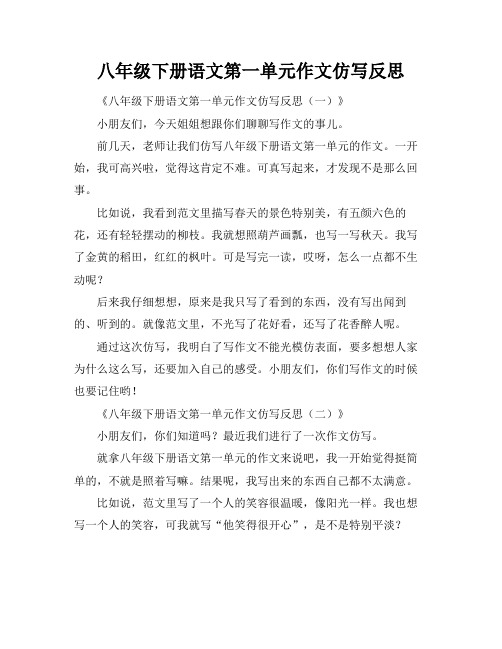 八年级下册语文第一单元作文仿写反思

《八年级下册语文第一单元作文仿写反思（一）》

小朋友们，今天姐姐想跟你们聊聊写作文的事儿。

前几天，老师让我们仿写八年级下册语文第一单元的作文。一开始，我可高兴啦，觉得这肯定不难。可真写起来，才发现不是那么回事。

比如说，我看到范文里描写春天的景色特别美，有五颜六色的花，还有轻轻摆动的柳枝。我就想照葫芦画瓢，也写一写秋天。我写了金黄的稻田，红红的枫叶。可是写完一读，哎呀，怎么一点都不生动呢？

后来我仔细想想，原来是我只写了看到的东西，没有写出闻到的、听到的。就像范文里，不光写了花好看，还写了花香醉人呢。

通过这次仿写，我明白了写作文不能光模仿表面，要多想想人家为什么这么写，还要加入自己的感受。小朋友们，你们写作文的时候也要记住哟！

《八年级下册语文第一单元作文仿写反思（二）》

小朋友们，你们知道吗？最近我们进行了一次作文仿写。

就拿八年级下册语文第一单元的作文来说吧，我一开始觉得挺简单的，不就是照着写嘛。结果呢，我写出来的东西自己都不太满意。

比如说，范文里写了一个人的笑容很温暖，像阳光一样。我也想写一个人的笑容，可我就写“他笑得很开心”，是不是特别平淡？